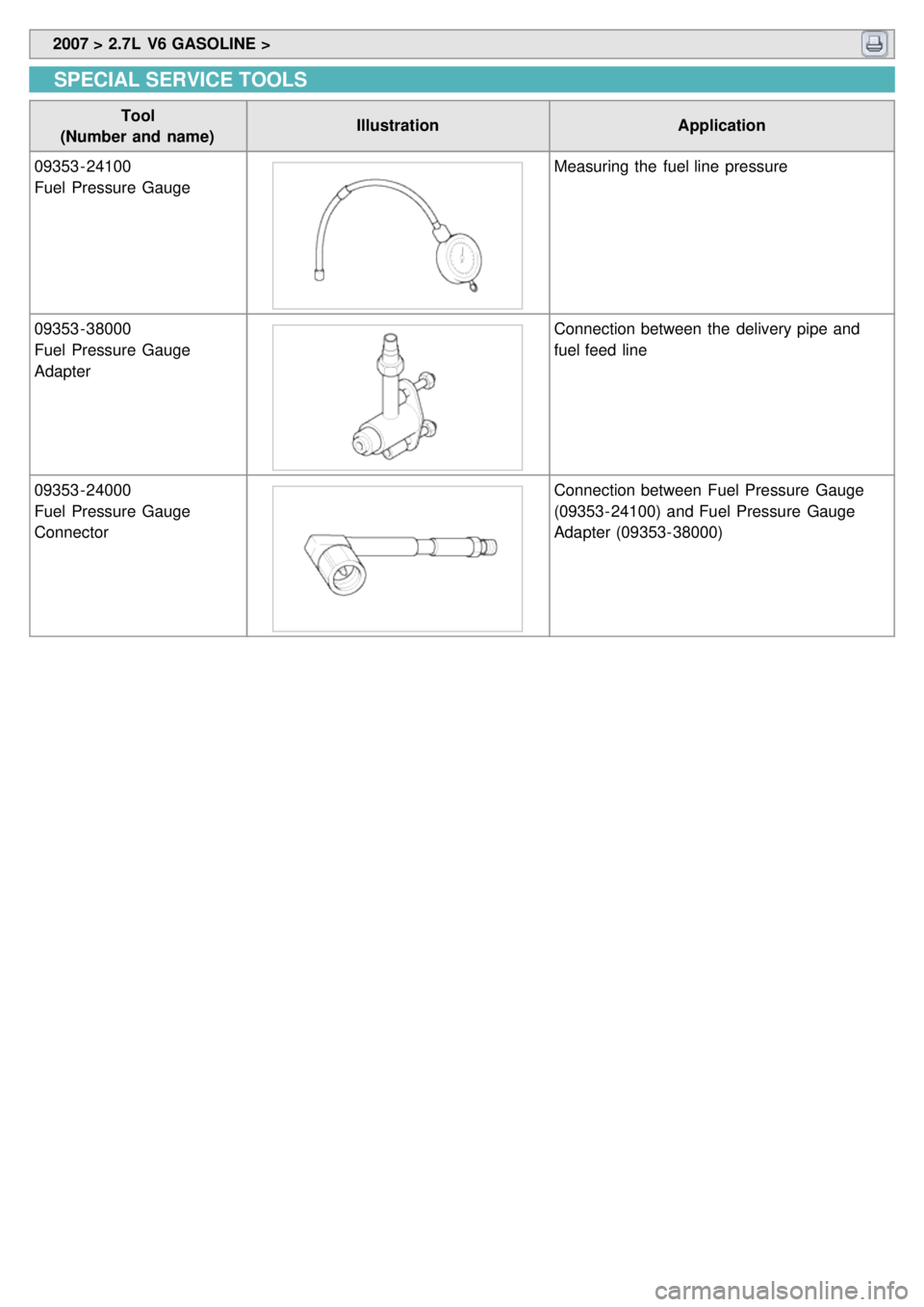 2007 > 2.7L V6 GASOLINE >

SPECIAL SERVICE TOOLS

| Tool (Number and name) | Illustration | Application |
|---|---|---|
| 09353-24100 Fuel Pressure Gauge | | Measuring the fuel line pressure |
| 09353-38000 Fuel Pressure Gauge Adapter | | Connection between the delivery pipe and fuel feed line |
| 09353-24000 Fuel Pressure Gauge Connector | | Connection between Fuel Pressure Gauge (09353-24100) and Fuel Pressure Gauge Adapter (09353-38000) |

carmanualsonline.info